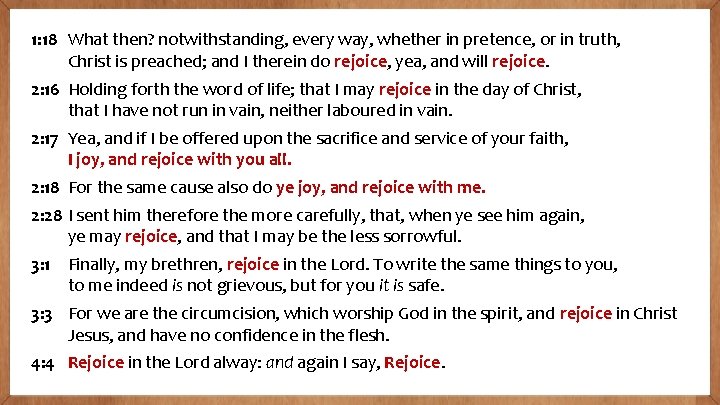 1:18 What then? notwithstanding, every way, whether in pretence, or in truth, Christ is preached; and I therein do rejoice, yea, and will rejoice.

2:16 Holding forth the word of life; that I may rejoice in the day of Christ, that I have not run in vain, neither laboured in vain.

2:17 Yea, and if I be offered upon the sacrifice and service of your faith, I joy, and rejoice with you all.

2:18 For the same cause also do ye joy, and rejoice with me.

2:28 I sent him therefore the more carefully, that, when ye see him again, ye may rejoice, and that I may be the less sorrowful.

3:1 Finally, my brethren, rejoice in the Lord. To write the same things to you, to me indeed is not grievous, but for you it is safe.

3:3 For we are the circumcision, which worship God in the spirit, and rejoice in Christ Jesus, and have no confidence in the flesh.

4:4 Rejoice in the Lord alway: and again I say, Rejoice.